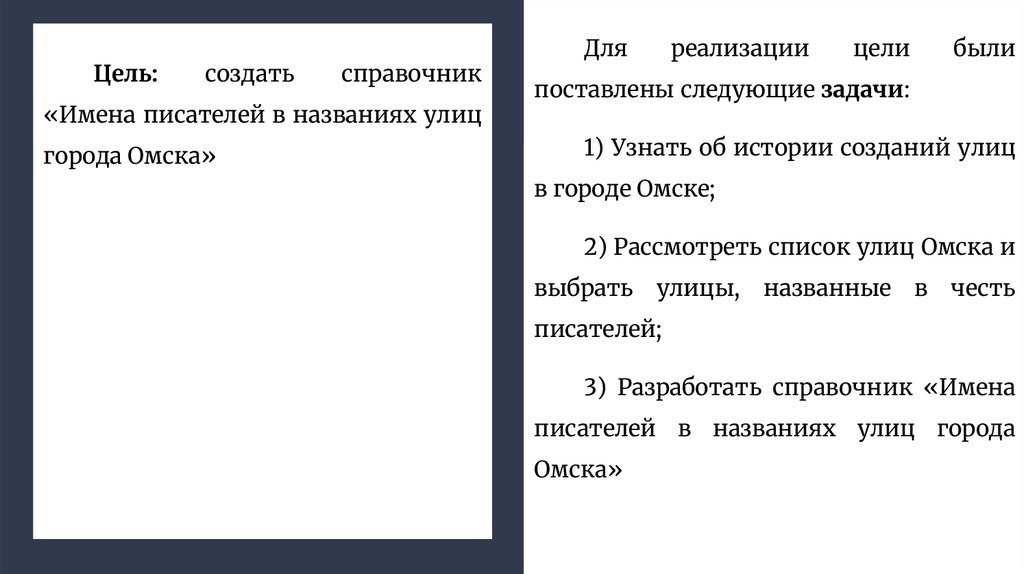 Цель: создать справочник «Имена писателей в названиях улиц города Омска»

Для реализации цели были поставлены следующие задачи:

1) Узнать об истории созданий улиц в городе Омске;

2) Рассмотреть список улиц Омска и выбрать улицы, названные в честь писателей;

3) Разработать справочник «Имена писателей в названиях улиц города Омска»